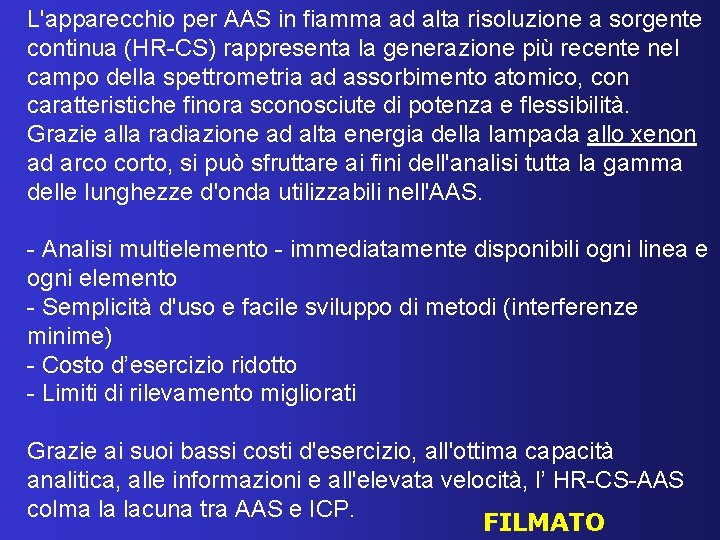 L'apparecchio per AAS in fiamma ad alta risoluzione a sorgente continua (HR-CS) rappresenta la generazione più recente nel campo della spettrometria ad assorbimento atomico, con caratteristiche finora sconosciute di potenza e flessibilità. Grazie alla radiazione ad alta energia della lampada allo xenon ad arco corto, si può sfruttare ai fini dell'analisi tutta la gamma delle lunghezze d'onda utilizzabili nell'AAS.

- Analisi multielemento - immediatamente disponibili ogni linea e ogni elemento
- Semplicità d'uso e facile sviluppo di metodi (interferenze minime)
- Costo d’esercizio ridotto
- Limiti di rilevamento migliorati

Grazie ai suoi bassi costi d'esercizio, all'ottima capacità analitica, alle informazioni e all'elevata velocità, l’ HR-CS-AAS colma la lacuna tra AAS e ICP.

FILMATO